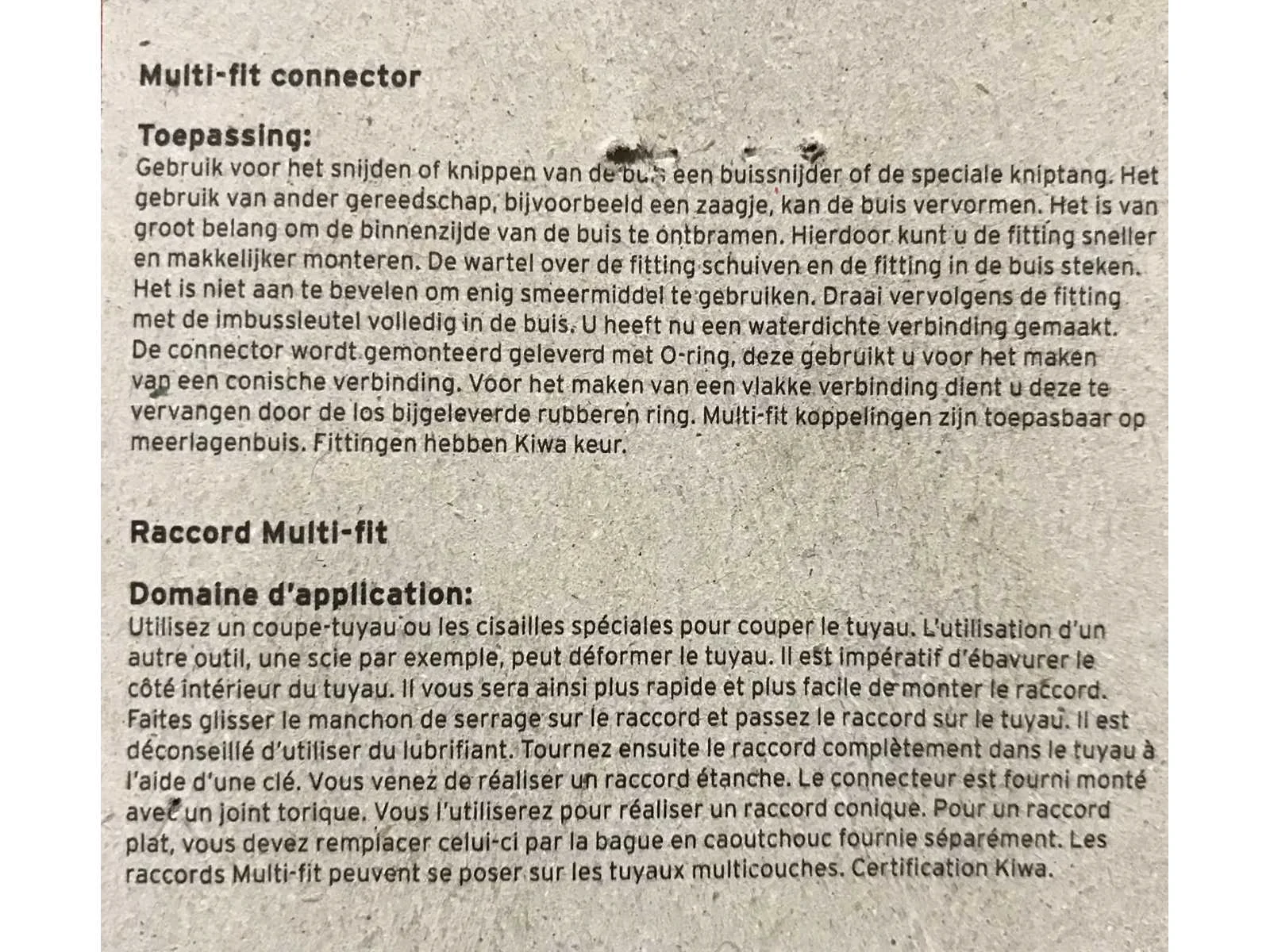 Multi-fit connector

Toepassing:
Gebruik voor het snijden of knippen van de buis een buissnijder of de speciale kniptang. Het gebruik van ander gereedschap, bijvoorbeeld een zaagje, kan de buis vervormen. Het is van groot belang om de binnenzijde van de buis te ontbramen. Hierdoor kunt u de fitting sneller en makkelijker monteren. De wartel over de fitting schuiven en de fitting in de buis steken. Het is niet aan te bevelen om enig smeermiddel te gebruiken. Draai vervolgens de fitting met de imbussleutel volledig in de buis. U heeft nu een waterdichte verbinding gemaakt. De connector wordt gemonteerd geleverd met O-ring, deze gebruikt u voor het maken van een conische verbinding. Voor het maken van een vlakke verbinding dient u deze te vervangen door de los bijgeleverde rubberen ring. Multi-fit koppelingen zijn toepasbaar op meerlagenbuis. Fittingen hebben Kiwa keur.

Raccord Multi-fit

Domaine d'application:
Utilisez un coupe-tuyau ou les cisailles spéciales pour couper le tuyau. L'utilisation d'un autre outil, une scie par exemple, peut déformer le tuyau. Il est impératif d'ébavurer le côté intérieur du tuyau. Il vous sera ainsi plus rapide et plus facile de monter le raccord. Faites glisser le manchon de serrage sur le raccord et passez le raccord sur le tuyau. Il est déconseillé d'utiliser du lubrifiant. Tournez ensuite le raccord complètement dans le tuyau à l'aide d'une clé. Vous venez de réaliser un raccord étanche. Le connecteur est fourni monté avec un joint torique. Vous l'utiliserez pour réaliser un raccord conique. Pour un raccord plat, vous devez remplacer celui-ci par la bague en caoutchouc fournie séparément. Les raccords Multi-fit peuvent se poser sur les tuyaux multicouches. Certification Kiwa.